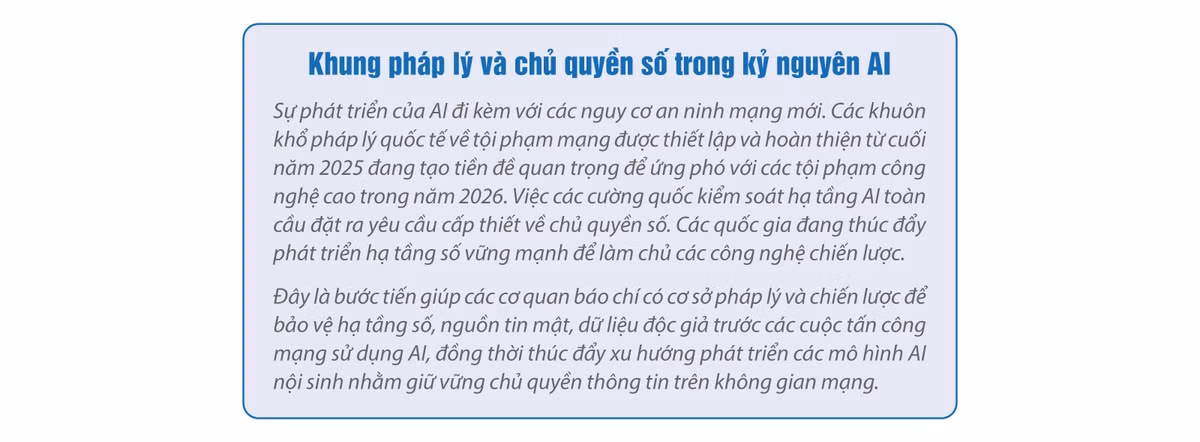 Khung pháp lý và chủ quyền số trong kỷ nguyên AI

Sự phát triển của AI đi kèm với các nguy cơ an ninh mạng mới. Các khuôn khổ pháp lý quốc tế về tội phạm mạng được thiết lập và hoàn thiện từ cuối năm 2025 đang tạo tiền đề quan trọng để ứng phó với các tội phạm công nghệ cao trong năm 2026. Việc các cường quốc kiểm soát hạ tầng AI toàn cầu đặt ra yêu cầu cấp thiết về chủ quyền số. Các quốc gia đang thúc đẩy phát triển hạ tầng số vững mạnh để làm chủ các công nghệ chiến lược.

Đây là bước tiến giúp các cơ quan báo chí có cơ sở pháp lý và chiến lược để bảo vệ hạ tầng số, nguồn tin mật, dữ liệu độc giả trước các cuộc tấn công mạng sử dụng AI, đồng thời thúc đẩy xu hướng phát triển các mô hình AI nội sinh nhằm giữ vững chủ quyền thông tin trên không gian mạng.